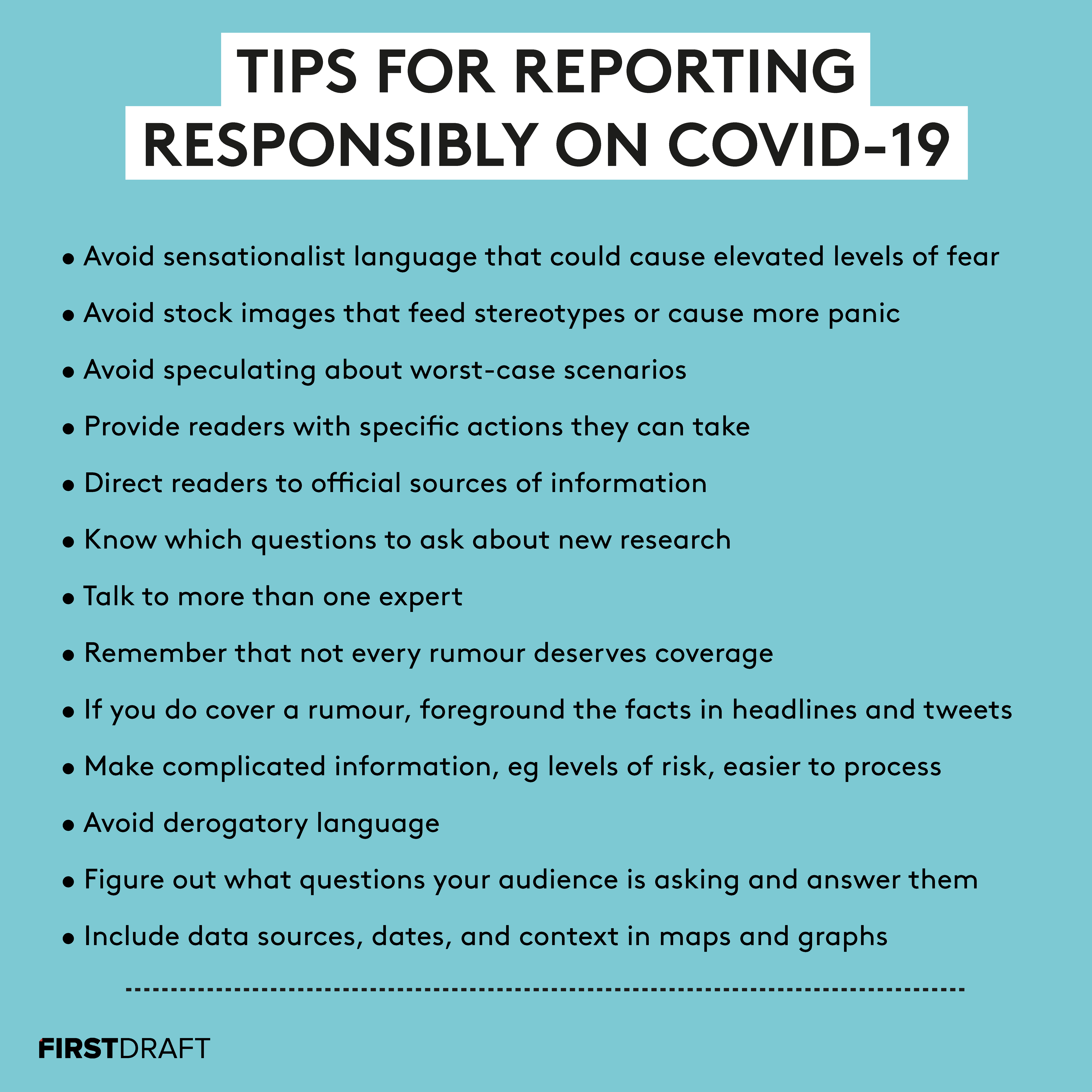 TIPS FOR REPORTING
RESPONSIBLY ON COVID-19

• Avoid sensationalist language that could cause elevated levels of fear
• Avoid stock images that feed stereotypes or cause more panic
• Avoid speculating about worst-case scenarios
• Provide readers with specific actions they can take
• Direct readers to official sources of information
• Know which questions to ask about new research
• Talk to more than one expert
• Remember that not every rumour deserves coverage
• If you do cover a rumour, foreground the facts in headlines and tweets
• Make complicated information, eg levels of risk, easier to process
• Avoid derogatory language
• Figure out what questions your audience is asking and answer them
• Include data sources, dates, and context in maps and graphs

FIRSTDRAFT